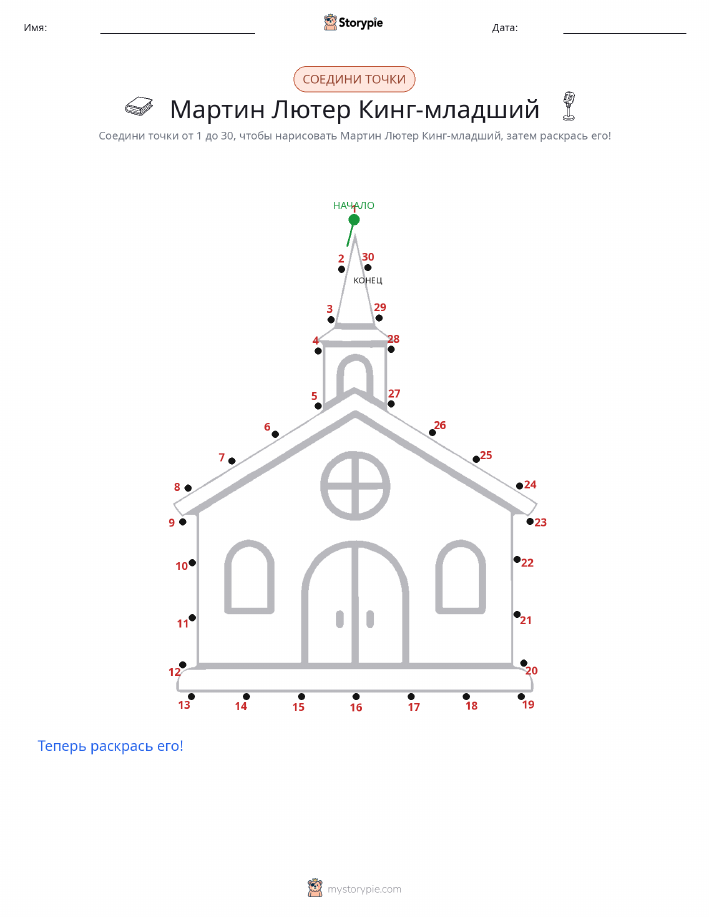 Имя: Storypie Дата:

СОЕДИНИ ТОЧКИ

Мартин Лютер Кинг-младший

Соедини точки от 1 до 30, чтобы нарисовать Мартин Лютер Кинг-младший, затем раскрась его!

НАЧАЛО
1
2 30
КОНЕЦ
3 29
4 28
5 27
6 26
7 25
8 24
9 23
10 22
11 21
12 20
13 14 15 16 17 18 19

Теперь раскрась его!

mystorypie.com